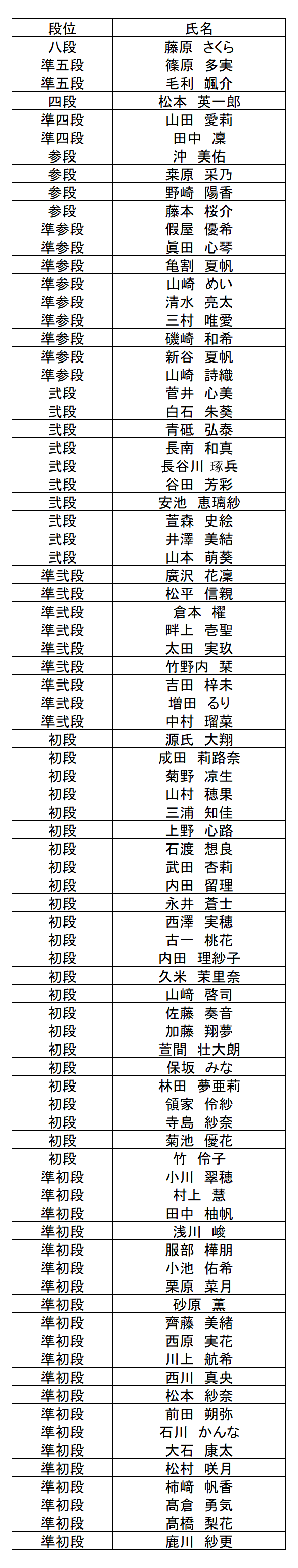 | 段位 | 氏名 |
|---|---|
| 八段 | 藤原　さくら |
| 準五段 | 篠原　多実 |
| 準五段 | 毛利　颯介 |
| 四段 | 松本　英一郎 |
| 準四段 | 山田　愛莉 |
| 準四段 | 田中　凜 |
| 参段 | 沖　美佑 |
| 参段 | 桒原　采乃 |
| 参段 | 野崎　陽香 |
| 参段 | 藤本　桜介 |
| 準参段 | 假屋　優希 |
| 準参段 | 眞田　心琴 |
| 準参段 | 亀割　夏帆 |
| 準参段 | 山崎　めい |
| 準参段 | 清水　亮太 |
| 準参段 | 三村　唯愛 |
| 準参段 | 磯崎　和希 |
| 準参段 | 新谷　夏帆 |
| 準参段 | 山崎　詩織 |
| 弐段 | 菅井　心美 |
| 弐段 | 白石　朱葵 |
| 弐段 | 青砥　弘泰 |
| 弐段 | 長南　和真 |
| 弐段 | 長谷川　琢兵 |
| 弐段 | 谷田　芳彩 |
| 弐段 | 安池　恵璃紗 |
| 弐段 | 萱森　史絵 |
| 弐段 | 井澤　美結 |
| 弐段 | 山本　萌葵 |
| 準弐段 | 廣沢　花凜 |
| 準弐段 | 松平　信親 |
| 準弐段 | 倉本　櫂 |
| 準弐段 | 畔上　壱聖 |
| 準弐段 | 太田　実玖 |
| 準弐段 | 竹野内　栞 |
| 準弐段 | 吉田　梓未 |
| 準弐段 | 増田　るり |
| 準弐段 | 中村　瑠菜 |
| 初段 | 源氏　大翔 |
| 初段 | 成田　莉路奈 |
| 初段 | 菊野　凉生 |
| 初段 | 山村　穂果 |
| 初段 | 三浦　知佳 |
| 初段 | 上野　心路 |
| 初段 | 石渡　想良 |
| 初段 | 武田　杏莉 |
| 初段 | 内田　留理 |
| 初段 | 永井　蒼士 |
| 初段 | 西澤　実穂 |
| 初段 | 古一　桃花 |
| 初段 | 内田　理紗子 |
| 初段 | 久米　茉里奈 |
| 初段 | 山﨑　啓司 |
| 初段 | 佐藤　奏音 |
| 初段 | 加藤　翔夢 |
| 初段 | 萱間　壮大朗 |
| 初段 | 保坂　みな |
| 初段 | 林田　夢亜莉 |
| 初段 | 領家　伶紗 |
| 初段 | 寺島　紗奈 |
| 初段 | 菊池　優花 |
| 初段 | 竹　伶子 |
| 準初段 | 小川　翠穂 |
| 準初段 | 村上　慧 |
| 準初段 | 田中　柚帆 |
| 準初段 | 浅川　峻 |
| 準初段 | 服部　樺朋 |
| 準初段 | 小池　佑希 |
| 準初段 | 栗原　菜月 |
| 準初段 | 砂原　薫 |
| 準初段 | 齊藤　美緒 |
| 準初段 | 西原　実花 |
| 準初段 | 川上　航希 |
| 準初段 | 西川　真央 |
| 準初段 | 松本　紗奈 |
| 準初段 | 前田　朔弥 |
| 準初段 | 石川　かんな |
| 準初段 | 大石　康太 |
| 準初段 | 松村　咲月 |
| 準初段 | 柿﨑　帆香 |
| 準初段 | 髙倉　勇気 |
| 準初段 | 髙橋　梨花 |
| 準初段 | 鹿川　紗更 |